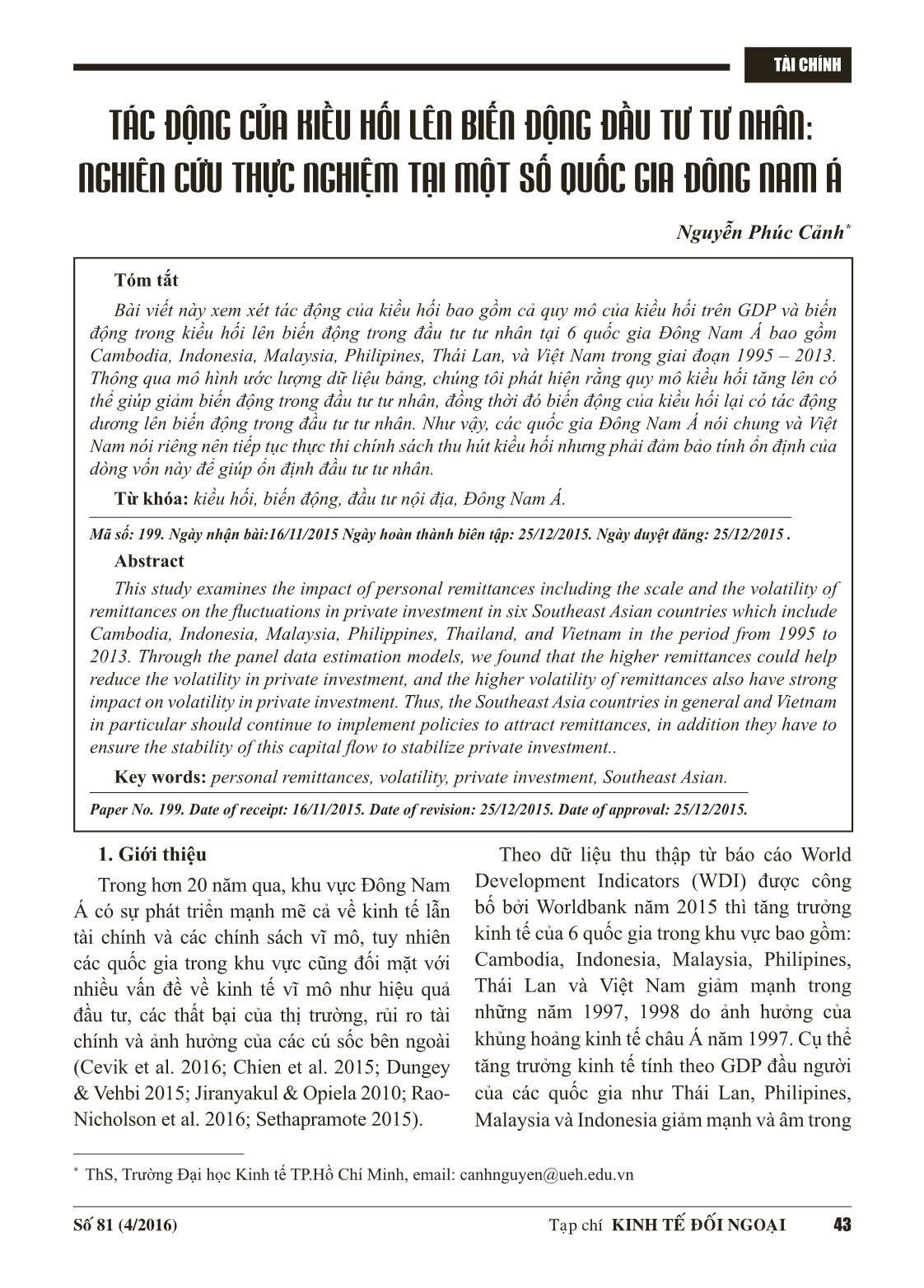 TÀI CHÍNH

TÁC ĐỘNG CỦA KIỀU HỐI LÊN BIẾN ĐỘNG ĐẦU TƯ TƯ NHÂN: NGHIÊN CỨU THỰC NGHIỆM TẠI MỘT SỐ QUỐC GIA ĐÔNG NAM Á

Nguyễn Phúc Cảnh*

Tóm tắt

Bài viết này xem xét tác động của kiều hối bao gồm cả quy mô của kiều hối trên GDP và biến động trong kiều hối lên biến động trong đầu tư tư nhân tại 6 quốc gia Đông Nam Á bao gồm Cambodia, Indonesia, Malaysia, Philipines, Thái Lan, và Việt Nam trong giai đoạn 1995 – 2013. Thông qua mô hình ước lượng dữ liệu bảng, chúng tôi phát hiện rằng quy mô kiều hối tăng lên có thể giúp giảm biến động trong đầu tư tư nhân, đồng thời đó biến động của kiều hối lại có tác động dương lên biến động trong đầu tư tư nhân. Như vậy, các quốc gia Đông Nam Á nói chung và Việt Nam nói riêng nên tiếp tục thực thi chính sách thu hút kiều hối nhưng phải đảm bảo tính ổn định của dòng vốn này để giúp ổn định đầu tư tư nhân.

Từ khóa: kiều hối, biến động, đầu tư nội địa, Đông Nam Á.

Mã số: 199. Ngày nhận bài:16/11/2015 Ngày hoàn thành biên tập: 25/12/2015. Ngày duyệt đăng: 25/12/2015 .

Abstract

This study examines the impact of personal remittances including the scale and the volatility of remittances on the fluctuations in private investment in six Southeast Asian countries which include Cambodia, Indonesia, Malaysia, Philippines, Thailand, and Vietnam in the period from 1995 to 2013. Through the panel data estimation models, we found that the higher remittances could help reduce the volatility in private investment, and the higher volatility of remittances also have strong impact on volatility in private investment. Thus, the Southeast Asia countries in general and Vietnam in particular should continue to implement policies to attract remittances, in addition they have to ensure the stability of this capital flow to stabilize private investment..

Key words: personal remittances, volatility, private investment, Southeast Asian.

Paper No. 199. Date of receipt: 16/11/2015. Date of revision: 25/12/2015. Date of approval: 25/12/2015.

1. Giới thiệu

Trong hơn 20 năm qua, khu vực Đông Nam Á có sự phát triển mạnh mẽ cả về kinh tế lẫn tài chính và các chính sách vĩ mô, tuy nhiên các quốc gia trong khu vực cũng đối mặt với nhiều vấn đề về kinh tế vĩ mô như hiệu quả đầu tư, các thất bại của thị trường, rủi ro tài chính và ảnh hưởng của các cú sốc bên ngoài (Cevik et al. 2016; Chien et al. 2015; Dungey & Vehbi 2015; Jiranyakul & Opiela 2010; Rao-Nicholson et al. 2016; Sethapramote 2015).

Theo dữ liệu thu thập từ báo cáo World Development Indicators (WDI) được công bố bởi Worldbank năm 2015 thì tăng trưởng kinh tế của 6 quốc gia trong khu vực bao gồm: Cambodia, Indonesia, Malaysia, Philipines, Thái Lan và Việt Nam giảm mạnh trong những năm 1997, 1998 do ảnh hưởng của khủng hoảng kinh tế châu Á năm 1997. Cụ thể tăng trưởng kinh tế tính theo GDP đầu người của các quốc gia như Thái Lan, Philipines, Malaysia và Indonesia giảm mạnh và âm trong

* ThS, Trường Đại học Kinh tế TP.Hồ Chí Minh, email: canhnguyen@ueh.edu.vn

Số 81 (4/2016)

Tạp chí KINH TẾ ĐỐI NGOẠI 43